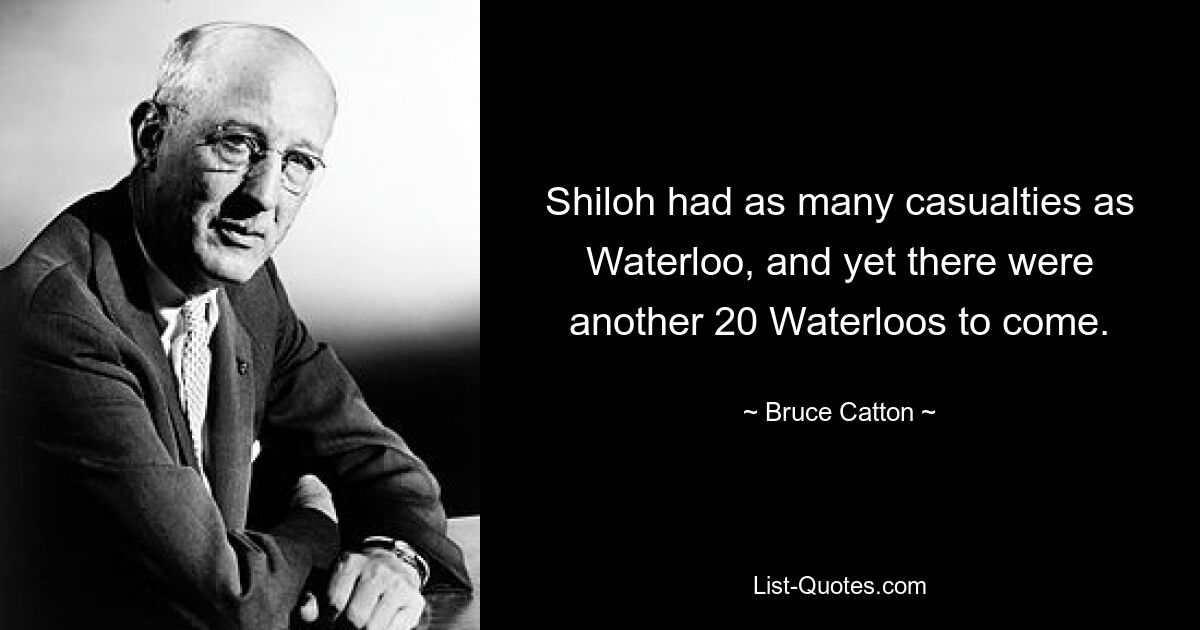 Shiloh had as many casualties as Waterloo, and yet there were another 20 Waterloos to come.

~ Bruce Catton ~

List-Quotes.com